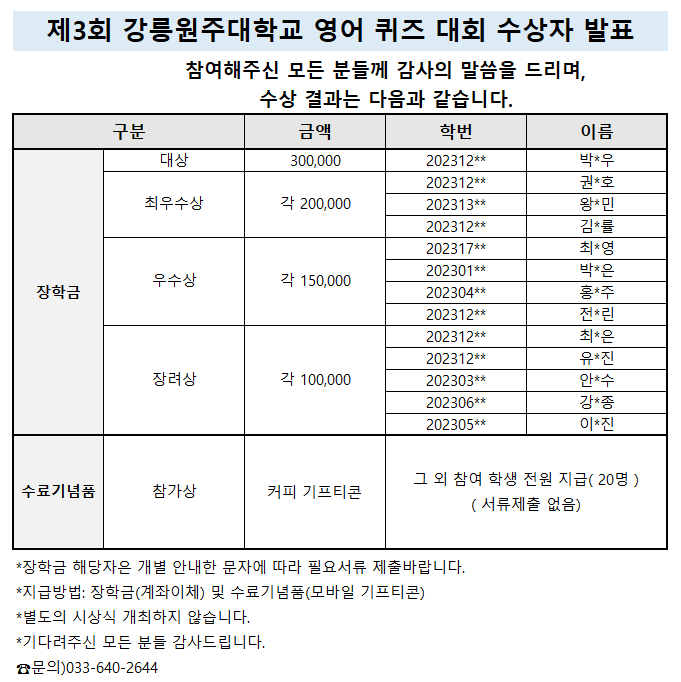 제3회 강릉원주대학교 영어 퀴즈 대회 수상자 발표

참여해주신 모든 분들께 감사의 말씀을 드리며,
수상 결과는 다음과 같습니다.

| 구분 | | 금액 | 학번 | 이름 |
|---|---|---|---|---|
| 장학금 | 대상 | 300,000 | 202312** | 박*우 |
| | 최우수상 | 각 200,000 | 202312** | 권*호 |
| | | | 202313** | 왕*민 |
| | | | 202312** | 김*률 |
| | 우수상 | 각 150,000 | 202317** | 최*영 |
| | | | 202301** | 박*은 |
| | | | 202304** | 홍*주 |
| | | | 202312** | 전*린 |
| | 장려상 | 각 100,000 | 202312** | 최*은 |
| | | | 202312** | 유*진 |
| | | | 202303** | 안*수 |
| | | | 202306** | 강*종 |
| | | | 202305** | 이*진 |
| 수료기념품 | 참가상 | 커피 기프티콘 | 그 외 참여 학생 전원 지급( 20명 ) ( 서류제출 없음) | |

*장학금 해당자은 개별 안내한 문자에 따라 필요서류 제출바랍니다.
*지급방법: 장학금(계좌이체) 및 수료기념품(모바일 기프티콘)
*별도의 시상식 개최하지 않습니다.
*기다려주신 모든 분들 감사드립니다.
☎문의)033-640-2644